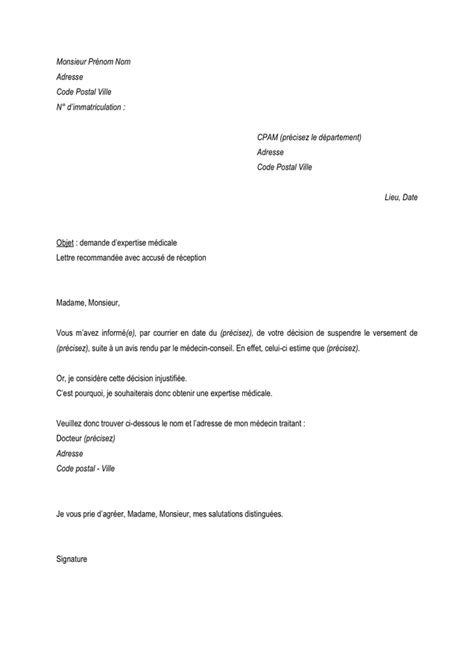 Monsieur Prénom Nom
Adresse
Code Postal Ville
N° d'immatriculation :

CPAM (précisez le département)
Adresse
Code Postal Ville

Lieu, Date

Objet : demande d'expertise médicale
Lettre recommandée avec accusé de réception

Madame, Monsieur,

Vous m'avez informé(e), par courrier en date du (précisez), de votre décision de suspendre le versement de (précisez), suite à un avis rendu par le médecin-conseil. En effet, celui-ci estime que (précisez).

Or, je considère cette décision injustifiée.
C'est pourquoi, je souhaiterais donc obtenir une expertise médicale.

Veuillez donc trouver ci-dessous le nom et l'adresse de mon médecin traitant :
Docteur (précisez)
Adresse
Code postal - Ville

Je vous prie d'agréer, Madame, Monsieur, mes salutations distinguées.

Signature